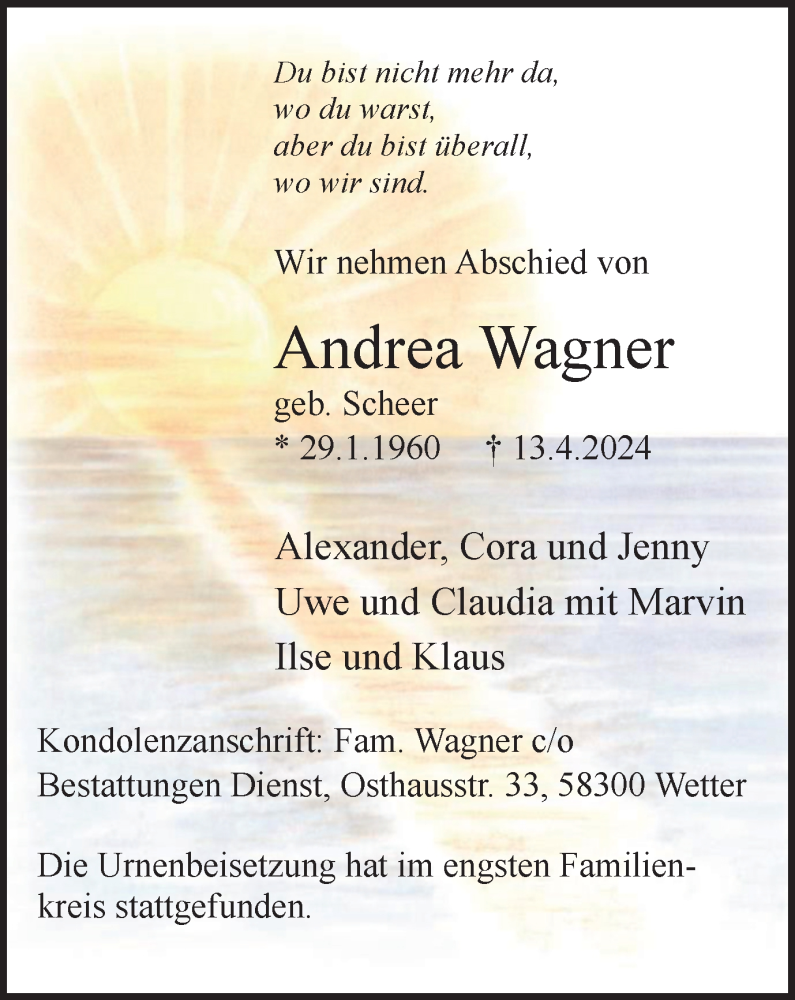 Du bist nicht mehr da,
wo du warst,
aber du bist überall,
wo wir sind.

Wir nehmen Abschied von

Andrea Wagner
geb. Scheer
* 29.1.1960 † 13.4.2024

Alexander, Cora und Jenny
Uwe und Claudia mit Marvin
Ilse und Klaus

Kondolenzanschrift: Fam. Wagner c/o
Bestattungen Dienst, Osthausstr. 33, 58300 Wetter

Die Urnenbeisetzung hat im engsten Familienkreis stattgefunden.